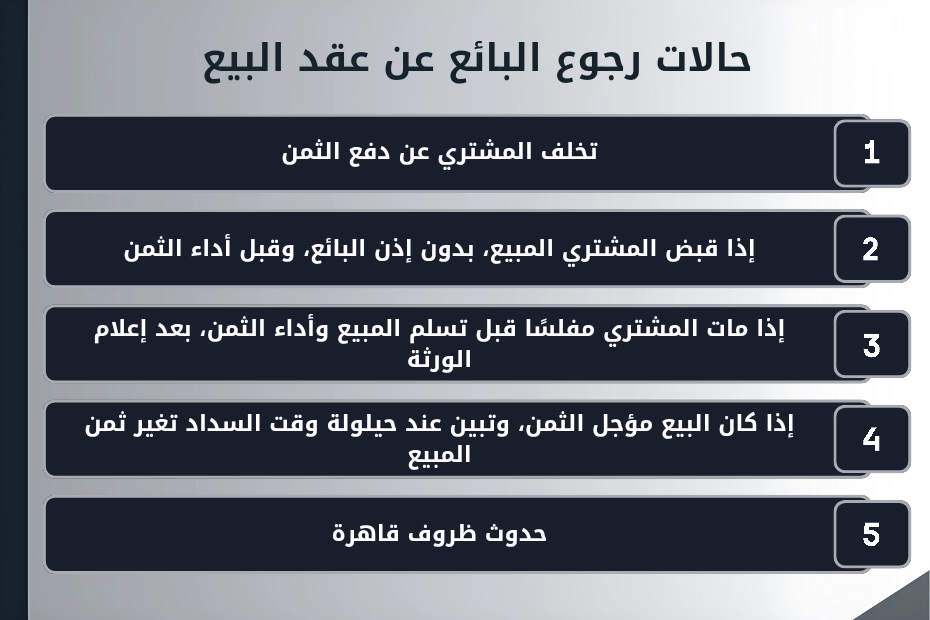 حالات رجوع البائع عن عقد البيع

1 تخلف المشتري عن دفع الثمن

2 إذا قبض المشتري المبيع، بدون إذن البائع، وقبل أداء الثمن

3 إذا مات المشتري مفلسًا قبل تسلم المبيع وأداء الثمن، بعد إعلام الورثة

4 إذا كان البيع مؤجل الثمن، وتبين عند حيلولة وقت السداد تغير ثمن المبيع

5 حدوث ظروف قاهرة